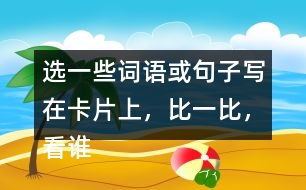 选一些词语或句子写在卡片上，比一比，看谁